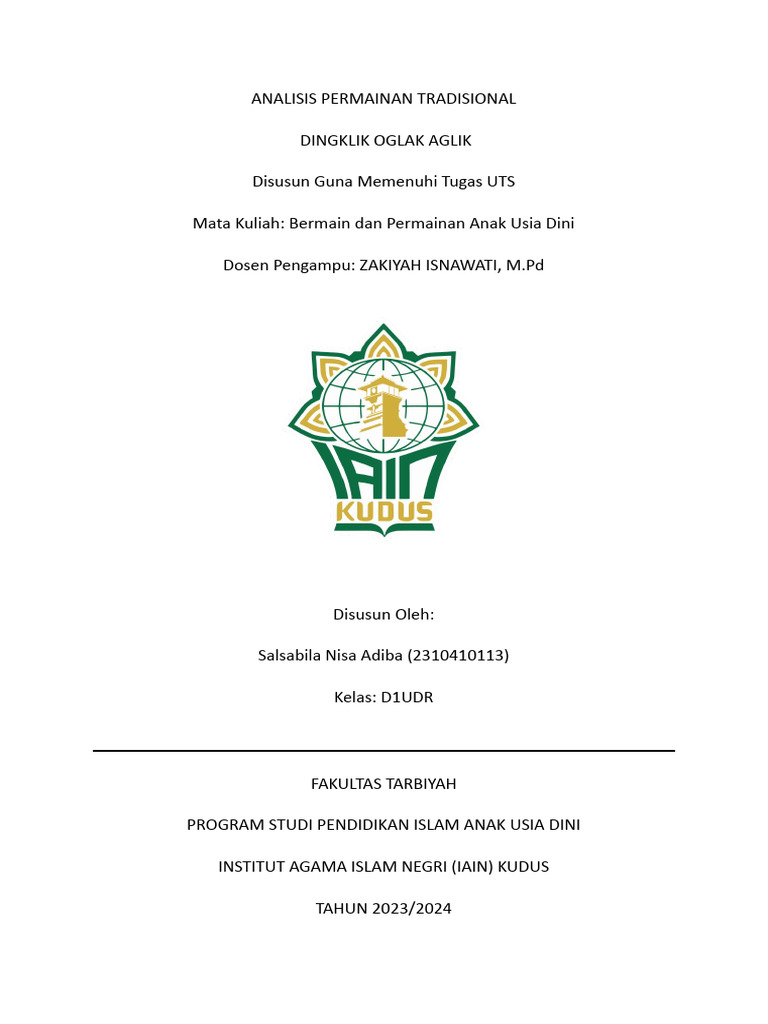 ANALISIS PERMAINAN TRADISIONAL

DINGKLIK OGLAK AGLIK

Disusun Guna Memenuhi Tugas UTS

Mata Kuliah: Bermain dan Permainan Anak Usia Dini

Dosen Pengampu: ZAKIYAH ISNAWATI, M.Pd

IAIN
KUDUS

Disusun Oleh:

Salsabila Nisa Adiba (2310410113)

Kelas: D1UDR

FAKULTAS TARBIYAH

PROGRAM STUDI PENDIDIKAN ISLAM ANAK USIA DINI

INSTITUT AGAMA ISLAM NEGRI (IAIN) KUDUS

TAHUN 2023/2024